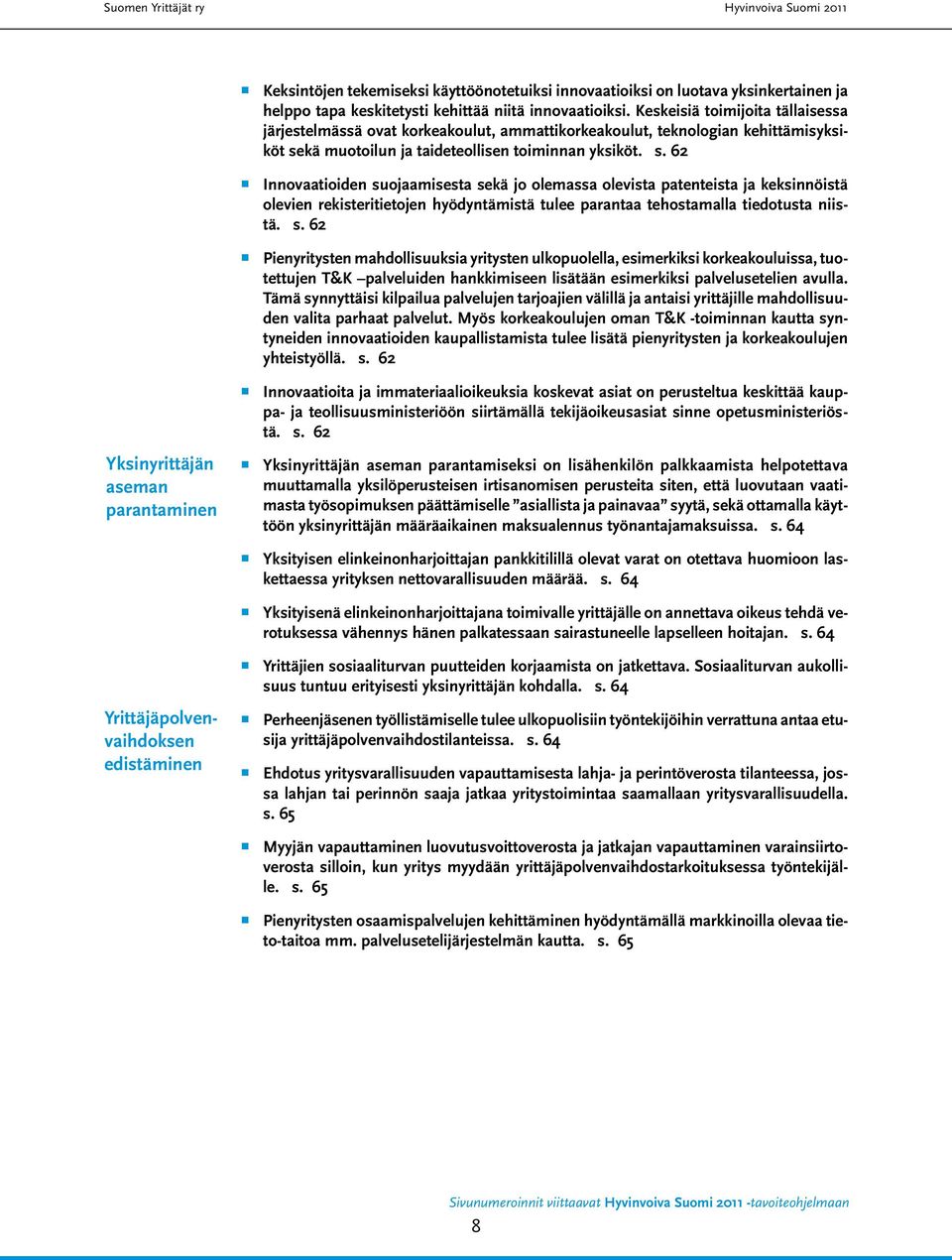 Suomen Yrittäjät ry

Hyvinvoiva Suomi 2011

Keksintöjen tekemiseksi käyttöönotetuiksi innovaatioiksi on luotava yksinkertainen ja helppo tapa keskitetysti kehittää niitä innovaatioiksi. Keskeisiä toimijoita tällaisessa järjestelmässä ovat korkeakoulut, ammattikorkeakoulut, teknologian kehittämisyksiköt sekä muotoilun ja taideteollisen toiminnan yksiköt. s. 62

Innovaatioiden suojaamisesta sekä jo olemassa olevista patenteista ja keksinnöistä olevien rekisteritietojen hyödyntämistä tulee parantaa tehostamalla tiedotusta niistä. s. 62

Pienyritysten mahdollisuuksia yritysten ulkopuolella, esimerkiksi korkeakouluissa, tuotettujen T&K –palveluiden hankkimiseen lisätään esimerkiksi palvelusetelien avulla. Tämä synnyttäisi kilpailua palvelujen tarjoajien välillä ja antaisi yrittäjille mahdollisuuden valita parhaat palvelut. Myös korkeakoulujen oman T&K -toiminnan kautta syntyneiden innovaatioiden kaupallistamista tulee lisätä pienyritysten ja korkeakoulujen yhteistyöllä. s. 62

Innovaatioita ja immateriaalioikeuksia koskevat asiat on perusteltua keskittää kauppa- ja teollisuusministeriöön siirtämällä tekijäoikeusasiat sinne opetusministeriöstä. s. 62

Yksinyrittäjän aseman parantaminen

Yksinyrittäjän aseman parantamiseksi on lisähenkilön palkkaamista helpotettava muuttamalla yksilöperusteisen irtisanomisen perusteita siten, että luovutaan vaatimasta työsopimuksen päättämiselle ”asiallista ja painavaa” syytä, sekä ottamalla käyttöön yksinyrittäjän määräaikainen maksualennus työnantajamaksuissa. s. 64

Yksityisen elinkeinonharjoittajan pankkitilillä olevat varat on otettava huomioon laskettaessa yrityksen nettovarallisuuden määrää. s. 64

Yksityisenä elinkeinonharjoittajana toimivalle yrittäjälle on annettava oikeus tehdä verotuksessa vähennys hänen palkatessaan sairastuneelle lapselleen hoitajan. s. 64

Yrittäjien sosiaaliturvan puutteiden korjaamista on jatkettava. Sosiaaliturvan aukollisuus tuntuu erityisesti yksinyrittäjän kohdalla. s. 64

Yrittäjäpolvenvaihdoksen edistäminen

Perheenjäsenen työllistämiselle tulee ulkopuolisiin työntekijöihin verrattuna antaa etusija yrittäjäpolvenvaihdostilanteissa. s. 64

Ehdotus yritysvarallisuuden vapauttamisesta lahja- ja perintöverosta tilanteessa, jossa lahjan tai perinnön saaja jatkaa yritystoimintaa saamallaan yritysvarallisuudella. s. 65

Myyjän vapauttaminen luovutusvoittoverosta ja jatkajan vapauttaminen varainsiirtoverosta silloin, kun yritys myydään yrittäjäpolvenvaihdostarkoituksessa työntekijälle. s. 65

Pienyritysten osaamispalvelujen kehittäminen hyödyntämällä markkinoilla olevaa tieto-taitoa mm. palvelusetelijärjestelmän kautta. s. 65

Sivunumeroinnit viittaavat Hyvinvoiva Suomi 2011 -tavoiteohjelmaan

8